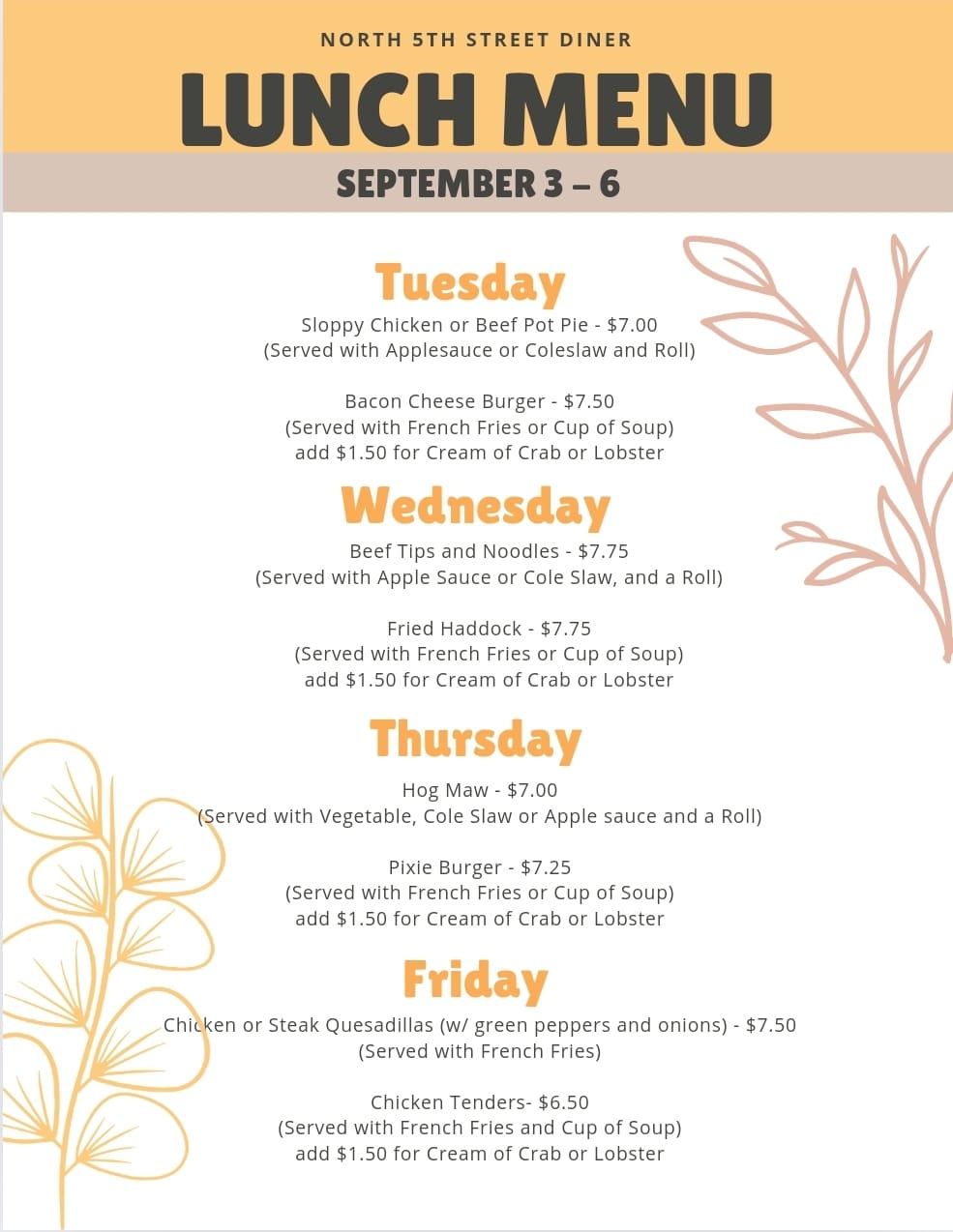 NORTH 5TH STREET DINER

LUNCH MENU

SEPTEMBER 3 – 6

Tuesday

Sloppy Chicken or Beef Pot Pie - $7.00
(Served with Applesauce or Coleslaw and Roll)

Bacon Cheese Burger - $7.50
(Served with French Fries or Cup of Soup)
add $1.50 for Cream of Crab or Lobster

Wednesday

Beef Tips and Noodles - $7.75
(Served with Apple Sauce or Cole Slaw, and a Roll)

Fried Haddock - $7.75
(Served with French Fries or Cup of Soup)
add $1.50 for Cream of Crab or Lobster

Thursday

Hog Maw - $7.00
(Served with Vegetable, Cole Slaw or Apple sauce and a Roll)

Pixie Burger - $7.25
(Served with French Fries or Cup of Soup)
add $1.50 for Cream of Crab or Lobster

Friday

Chicken or Steak Quesadillas (w/ green peppers and onions) - $7.50
(Served with French Fries)

Chicken Tenders- $6.50
(Served with French Fries and Cup of Soup)
add $1.50 for Cream of Crab or Lobster